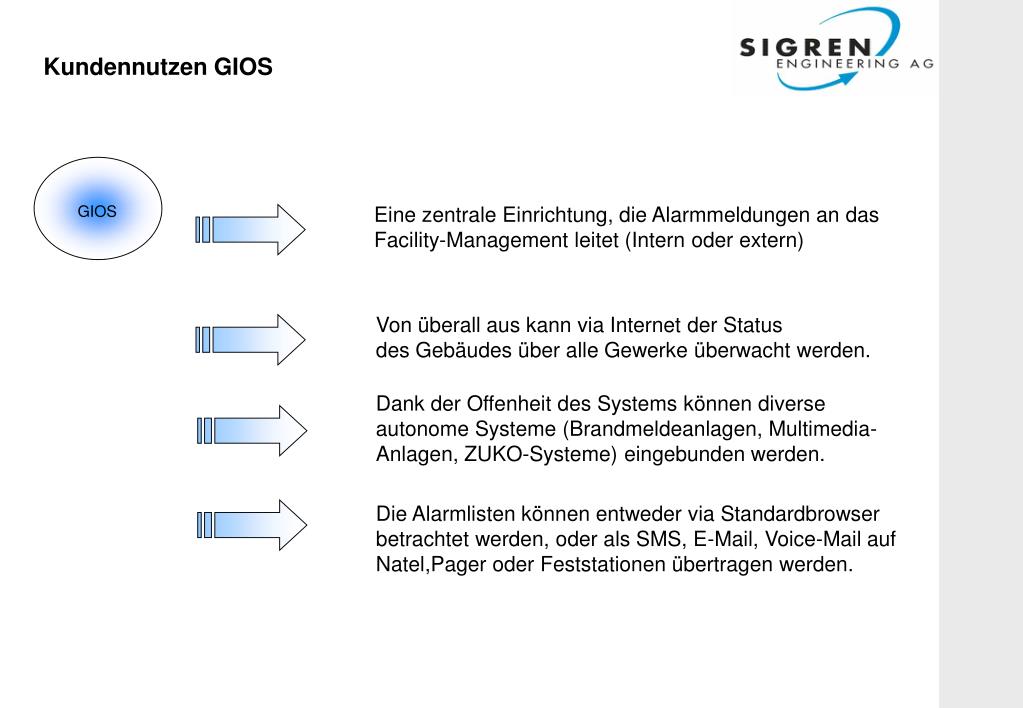 Kundennutzen GIOS

SIGREN ENGINEERING AG

GIOS

Eine zentrale Einrichtung, die Alarmmeldungen an das Facility-Management leitet (Intern oder extern)

Von überall aus kann via Internet der Status des Gebäudes über alle Gewerke überwacht werden.

Dank der Offenheit des Systems können diverse autonome Systeme (Brandmeldeanlagen, Multimedia-Anlagen, ZUKO-Systeme) eingebunden werden.

Die Alarmlisten können entweder via Standardbrowser betrachtet werden, oder als SMS, E-Mail, Voice-Mail auf Natel,Pager oder Feststationen übertragen werden.